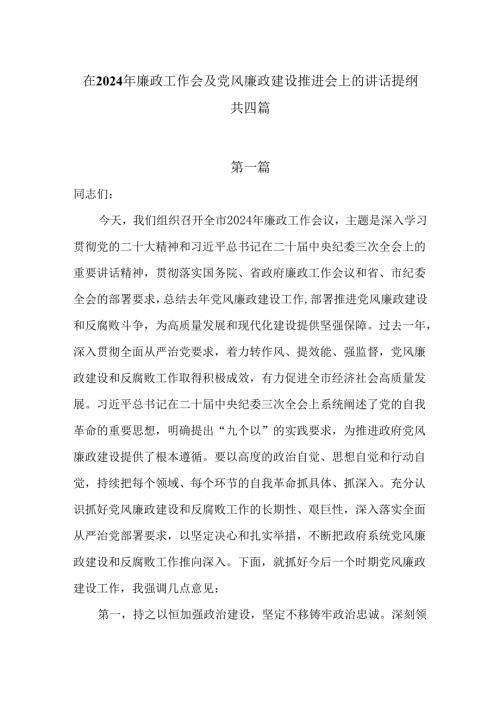 在2024年廉政工作会及党风廉政建设推进会上的讲话提纲

共四篇

第一篇

同志们：

今天，我们组织召开全市2024年廉政工作会议，主题是深入学习贯彻党的二十大精神和习近平总书记在二十届中央纪委三次全会上的重要讲话精神，贯彻落实国务院、省政府廉政工作会议和省、市纪委全会的部署要求，总结去年党风廉政建设工作，部署推进党风廉政建设和反腐败斗争，为高质量发展和现代化建设提供坚强保障。过去一年，深入贯彻全面从严治党要求，着力转作风、提效能、强监督，党风廉政建设和反腐败工作取得积极成效，有力促进全市经济社会高质量发展。习近平总书记在二十届中央纪委三次全会上系统阐述了党的自我革命的重要思想，明确提出“九个以”的实践要求，为推进政府党风廉政建设提供了根本遵循。要以高度的政治自觉、思想自觉和行动自觉，持续把每个领域、每个环节的自我革命抓具体、抓深入。充分认识抓好党风廉政建设和反腐败工作的长期性、艰巨性，深入落实全面从严治党部署要求，以坚定决心和扎实举措，不断把政府系统党风廉政建设和反腐败工作推向深入。下面，就抓好今后一个时期党风廉政建设工作，我强调几点意见：

第一，持之以恒加强政治建设，坚定不移铸牢政治忠诚。深刻领